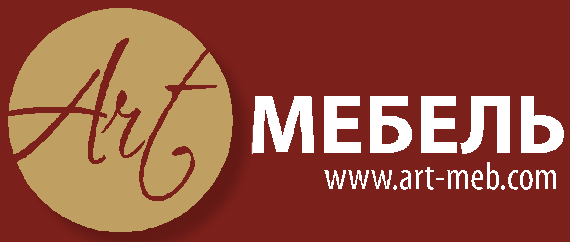 Art
МЕБЕЛЬ
www.art-meb.com